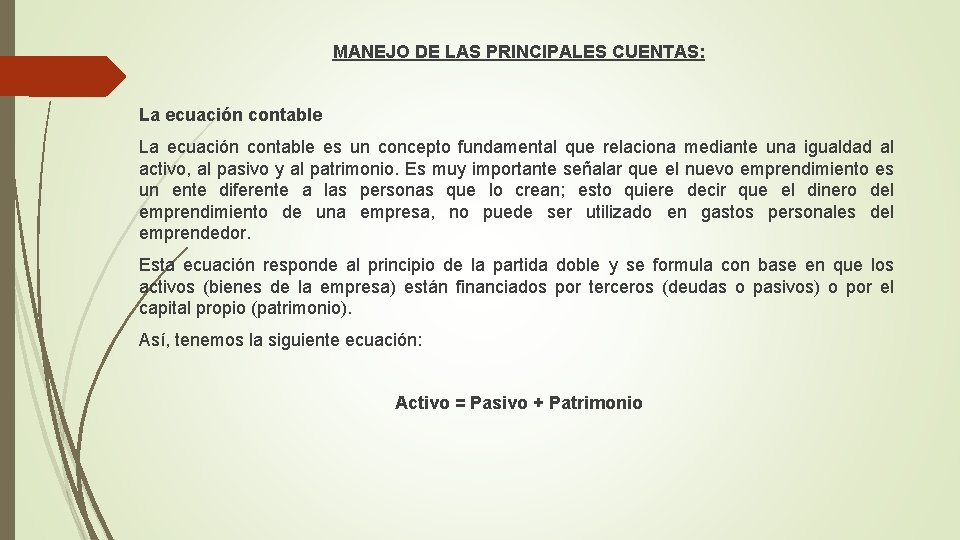 MANEJO DE LAS PRINCIPALES CUENTAS:

La ecuación contable

La ecuación contable es un concepto fundamental que relaciona mediante una igualdad al activo, al pasivo y al patrimonio. Es muy importante señalar que el nuevo emprendimiento es un ente diferente a las personas que lo crean; esto quiere decir que el dinero del emprendimiento de una empresa, no puede ser utilizado en gastos personales del emprendedor.

Esta ecuación responde al principio de la partida doble y se formula con base en que los activos (bienes de la empresa) están financiados por terceros (deudas o pasivos) o por el capital propio (patrimonio).

Así, tenemos la siguiente ecuación:

Activo = Pasivo + Patrimonio